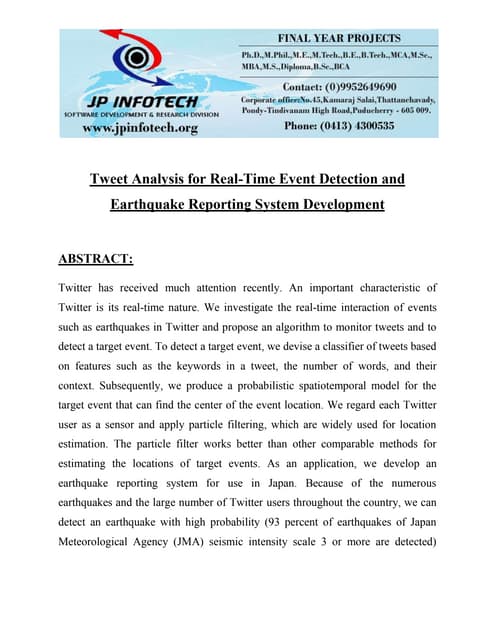 JP INFOTECH
SOFTWARE DEVELOPMENT & RESEARCH DIVISION
www.jpinfotech.org

FINAL YEAR PROJECTS
Ph.D.,M.Phil.,M.E.,M.Tech.,B.E.,B.Tech.,MCA,M.Sc., MBA,M.S.,Diploma,B.Sc.,BCA
Contact: (0)9952649690
Corporate office:No.45,Kamaraj Salai,Thattanchavady, Pondy-Tindivanam High Road,Puducherry - 605 009.
Phone: (0413) 4300535

Tweet Analysis for Real-Time Event Detection and Earthquake Reporting System Development

ABSTRACT:

Twitter has received much attention recently. An important characteristic of Twitter is its real-time nature. We investigate the real-time interaction of events such as earthquakes in Twitter and propose an algorithm to monitor tweets and to detect a target event. To detect a target event, we devise a classifier of tweets based on features such as the keywords in a tweet, the number of words, and their context. Subsequently, we produce a probabilistic spatiotemporal model for the target event that can find the center of the event location. We regard each Twitter user as a sensor and apply particle filtering, which are widely used for location estimation. The particle filter works better than other comparable methods for estimating the locations of target events. As an application, we develop an earthquake reporting system for use in Japan. Because of the numerous earthquakes and the large number of Twitter users throughout the country, we can detect an earthquake with high probability (93 percent of earthquakes of Japan Meteorological Agency (JMA) seismic intensity scale 3 or more are detected)